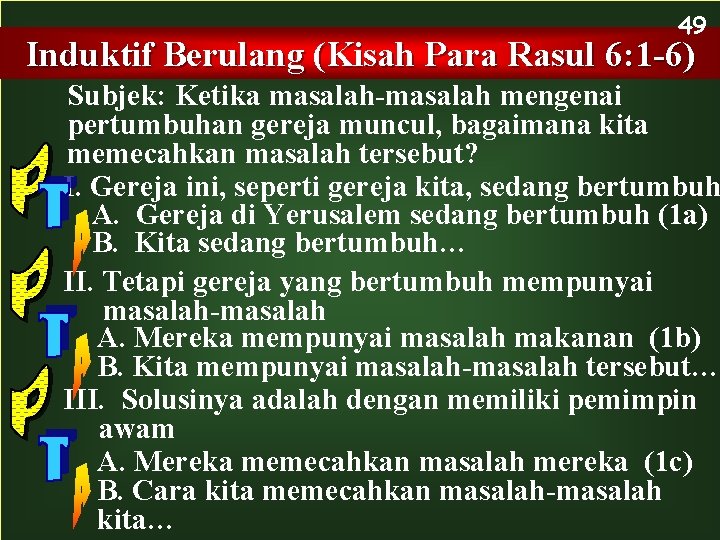 49

Induktif Berulang (Kisah Para Rasul 6:1-6)

Subjek: Ketika masalah-masalah mengenai pertumbuhan gereja muncul, bagaimana kita memecahkan masalah tersebut?

P T I. Gereja ini, seperti gereja kita, sedang bertumbuh
A. Gereja di Yerusalem sedang bertumbuh (1a)
B. Kita sedang bertumbuh…

P II. Tetapi gereja yang bertumbuh mempunyai masalah-masalah
T A. Mereka mempunyai masalah makanan (1b)
B. Kita mempunyai masalah-masalah tersebut…

P III. Solusinya adalah dengan memiliki pemimpin awam
T A. Mereka memecahkan masalah mereka (1c)
B. Cara kita memecahkan masalah-masalah kita…